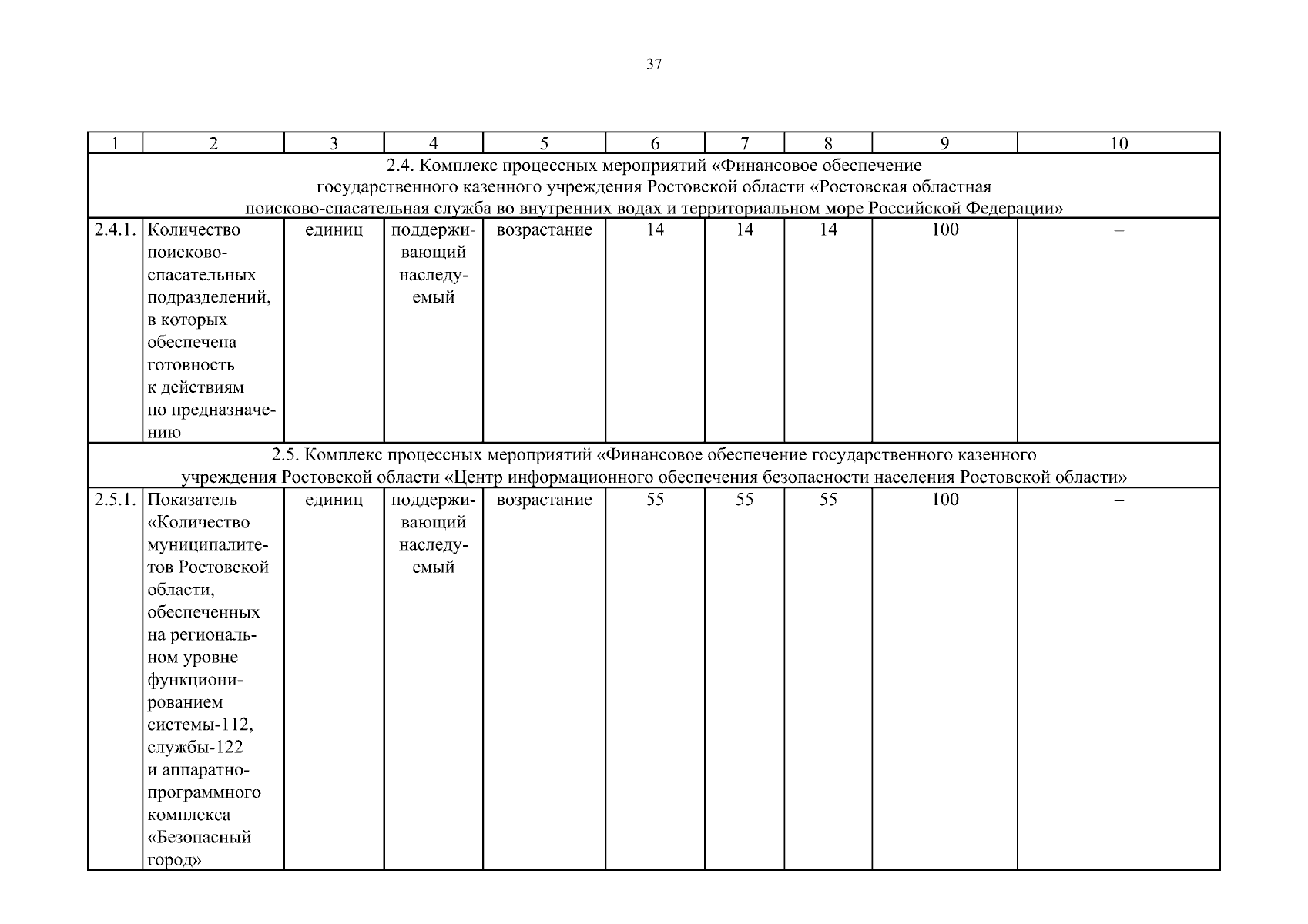 37

| 1 | 2 | 3 | 4 | 5 | 6 | 7 | 8 | 9 | 10 |
|---|---|---|---|---|---|---|---|---|---|
| 2.4. Комплекс процессных мероприятий «Финансовое обеспечение государственного казенного учреждения Ростовской области «Ростовская областная поисково-спасательная служба во внутренних водах и территориальном море Российской Федерации» | | | | | | | | | |
| 2.4.1. | Количество поисково-спасательных подразделений, в которых обеспечена готовность к действиям по предназначению | единиц | поддерживающий наследуемый | возрастание | 14 | 14 | 14 | 100 | – |
| 2.5. Комплекс процессных мероприятий «Финансовое обеспечение государственного казенного учреждения Ростовской области «Центр информационного обеспечения безопасности населения Ростовской области» | | | | | | | | | |
| 2.5.1. | Показатель «Количество муниципалитетов Ростовской области, обеспеченных на региональном уровне функционированием системы-112, службы-122 и аппаратно-программного комплекса «Безопасный город» | единиц | поддерживающий наследуемый | возрастание | 55 | 55 | 55 | 100 | – |